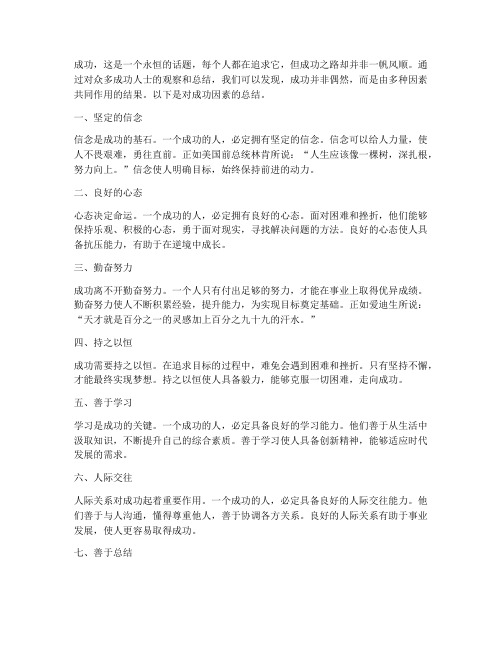 成功，这是一个永恒的话题，每个人都在追求它，但成功之路却并非一帆风顺。通过对众多成功人士的观察和总结，我们可以发现，成功并非偶然，而是由多种因素共同作用的结果。以下是对成功因素的总结。

一、坚定的信念

信念是成功的基石。一个成功的人，必定拥有坚定的信念。信念可以给人力量，使人不畏艰难，勇往直前。正如美国前总统林肯所说：“人生应该像一棵树，深扎根，努力向上。”信念使人明确目标，始终保持前进的动力。

二、良好的心态

心态决定命运。一个成功的人，必定拥有良好的心态。面对困难和挫折，他们能够保持乐观、积极的心态，勇于面对现实，寻找解决问题的方法。良好的心态使人具备抗压能力，有助于在逆境中成长。

三、勤奋努力

成功离不开勤奋努力。一个人只有付出足够的努力，才能在事业上取得优异成绩。勤奋努力使人不断积累经验，提升能力，为实现目标奠定基础。正如爱迪生所说：“天才就是百分之一的灵感加上百分之九十九的汗水。”

四、持之以恒

成功需要持之以恒。在追求目标的过程中，难免会遇到困难和挫折。只有坚持不懈，才能最终实现梦想。持之以恒使人具备毅力，能够克服一切困难，走向成功。

五、善于学习

学习是成功的关键。一个成功的人，必定具备良好的学习能力。他们善于从生活中汲取知识，不断提升自己的综合素质。善于学习使人具备创新精神，能够适应时代发展的需求。

六、人际交往

人际关系对成功起着重要作用。一个成功的人，必定具备良好的人际交往能力。他们善于与人沟通，懂得尊重他人，善于协调各方关系。良好的人际关系有助于事业发展，使人更容易取得成功。

七、善于总结